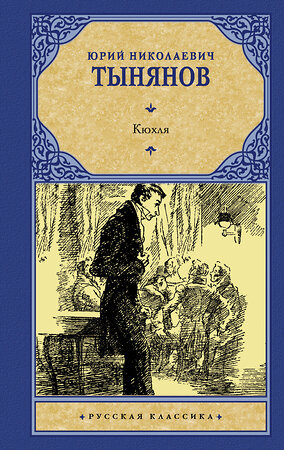 ЮРИЙ НИКОЛАЕВИЧ
ТЫНЯНОВ

Кюхля

РУССКАЯ КЛАССИКА